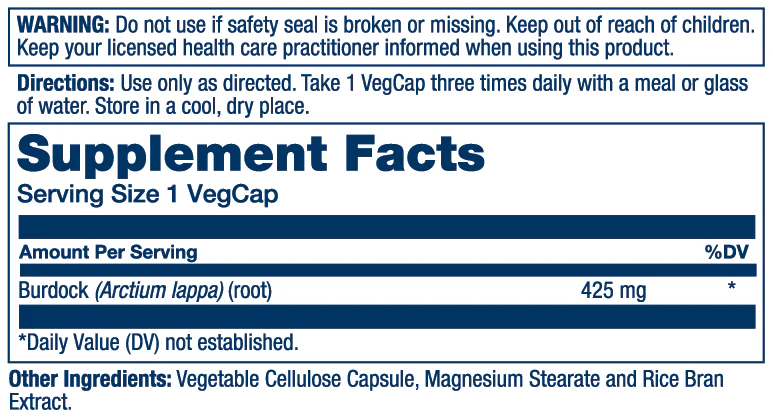 WARNING: Do not use if safety seal is broken or missing. Keep out of reach of children. Keep your licensed health care practitioner informed when using this product.

Directions: Use only as directed. Take 1 VegCap three times daily with a meal or glass of water. Store in a cool, dry place.

Supplement Facts

Serving Size 1 VegCap

| Amount Per Serving | | %DV |
|---|---|---|
| Burdock (Arctium lappa) (root) | 425 mg | * |

*Daily Value (DV) not established.

Other Ingredients: Vegetable Cellulose Capsule, Magnesium Stearate and Rice Bran Extract.